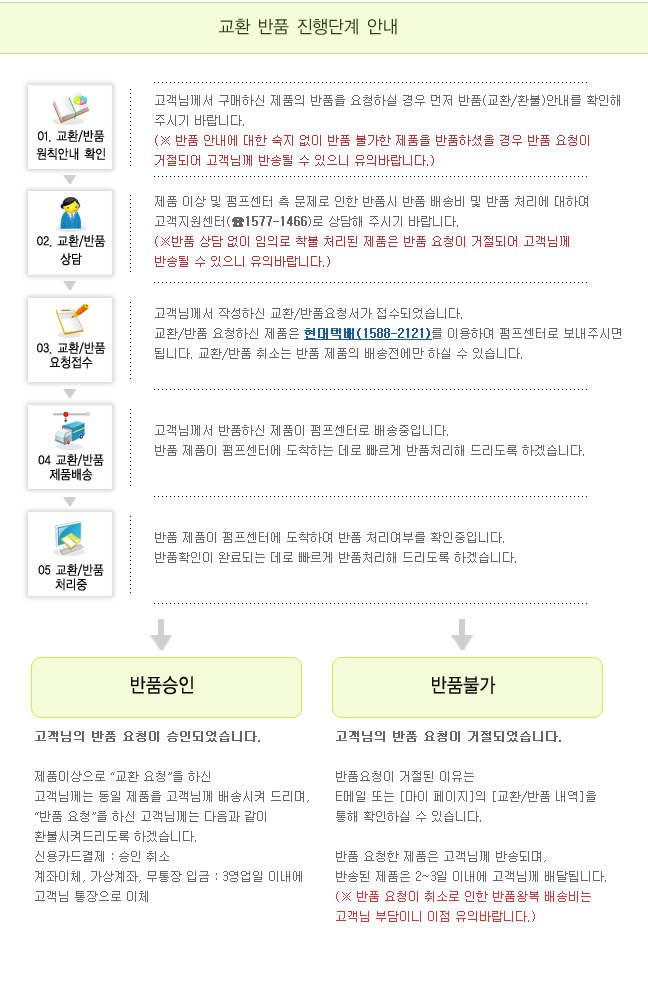 교환 반품 진행단계 안내

01. 교환/반품 원칙안내 확인

고객님께서 구매하신 제품의 반품을 요청하실 경우 먼저 반품(교환/환불)안내를 확인해 주시기 바랍니다.
(※ 반품 안내에 대한 숙지 없이 반품 불가한 제품을 반품하셨을 경우 반품 요청이 거절되어 고객님께 반송될 수 있으니 유의바랍니다.)

02. 교환/반품 상담

제품 이상 및 펌프센터 측 문제로 인한 반품시 반품 배송비 및 반품 처리에 대하여 고객지원센터(☎1577-1466)로 상담해 주시기 바랍니다.
(※반품 상담 없이 임의로 착불 처리된 제품은 반품 요청이 거절되어 고객님께 반송될 수 있으니 유의바랍니다.)

03. 교환/반품 요청접수

고객님께서 작성하신 교환/반품요청서가 접수되었습니다.
교환/반품 요청하신 제품은 현대택배(1588-2121)를 이용하여 펌프센터로 보내주시면 됩니다. 교환/반품 취소는 반품 제품의 배송전에만 하실 수 있습니다.

04 교환/반품 제품배송

고객님께서 반품하신 제품이 펌프센터로 배송중입니다.
반품 제품이 펌프센터에 도착하는 데로 빠르게 반품처리해 드리도록 하겠습니다.

05 교환/반품 처리중

반품 제품이 펌프센터에 도착하여 반품 처리여부를 확인중입니다.
반품확인이 완료되는 데로 빠르게 반품처리해 드리도록 하겠습니다.

반품승인

고객님의 반품 요청이 승인되었습니다.

제품이상으로 "교환 요청"을 하신 고객님께는 동일 제품을 고객님께 배송시켜 드리며, "반품 요청"을 하신 고객님께는 다음과 같이 환불시켜드리도록 하겠습니다.
신용카드결제 : 승인 취소
계좌이체, 가상계좌, 무통장 입금 : 3영업일 이내에 고객님 통장으로 이체

반품불가

고객님의 반품 요청이 거절되었습니다.

반품요청이 거절된 이유는 E메일 또는 [마이 페이지]의 [교환/반품 내역]을 통해 확인하실 수 있습니다.

반품 요청한 제품은 고객님께 반송되며, 반송된 제품은 2~3일 이내에 고객님께 배달됩니다.
(※ 반품 요청이 취소로 인한 반품왕복 배송비는 고객님 부담이니 이점 유의바랍니다.)